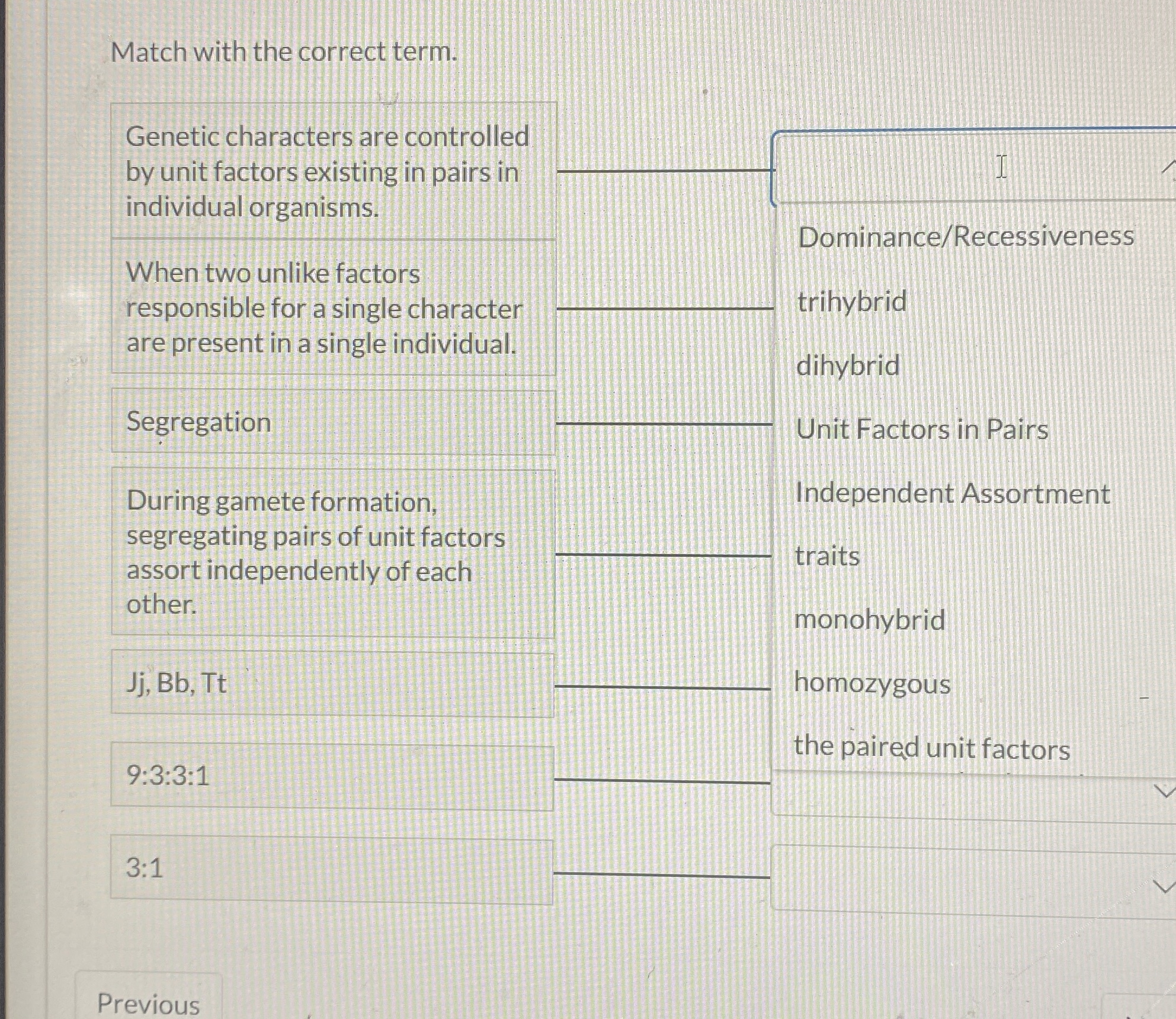 Match with the correct term.

Genetic characters are controlled by unit factors existing in pairs in individual organisms.

When two unlike factors responsible for a single character are present in a single individual.

Segregation

During gamete formation, segregating pairs of unit factors assort independently of each other.

Jj, Bb, Tt

9:3:3:1

3:1

Dominance/Recessiveness

trihybrid

dihybrid

Unit Factors in Pairs

Independent Assortment

traits

monohybrid

homozygous

the paired unit factors

Previous